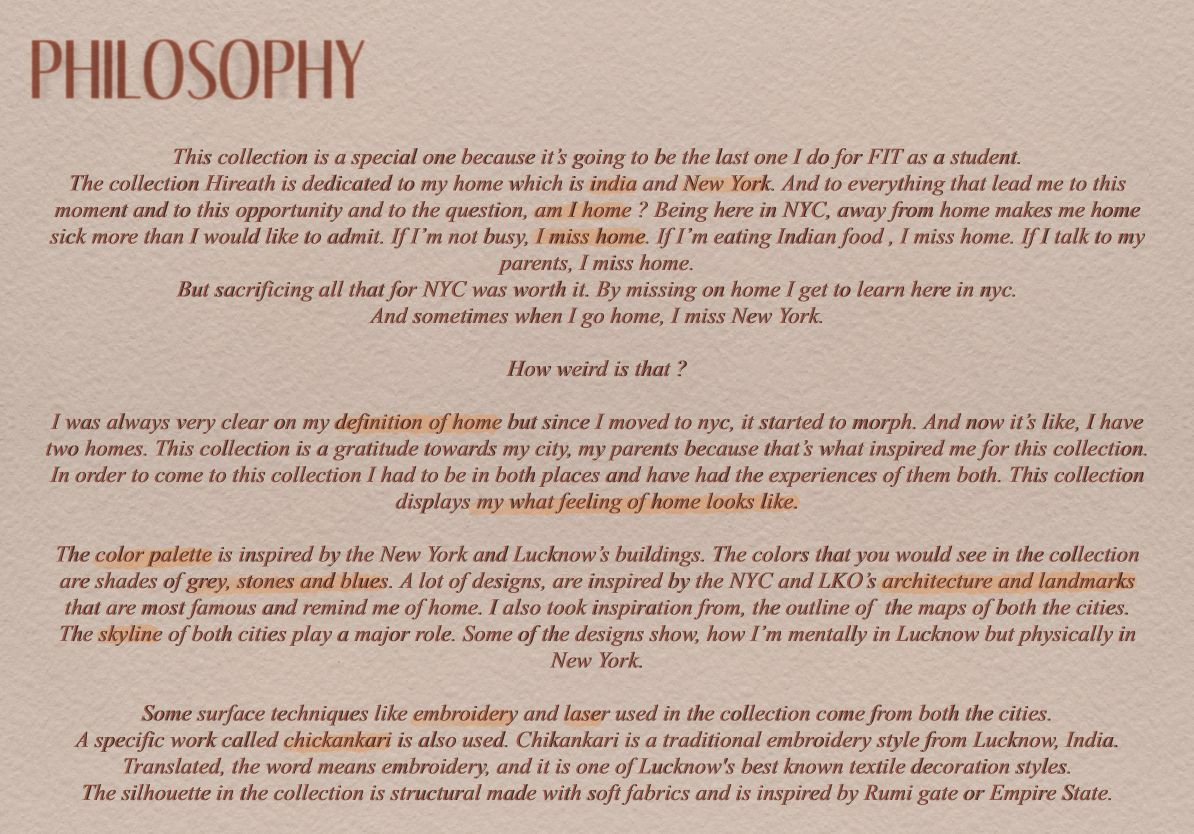 PHILOSOPHY

This collection is a special one because it's going to be the last one I do for FIT as a student. The collection Hireath is dedicated to my home which is india and New York. And to everything that lead me to this moment and to this opportunity and to the question, am I home ? Being here in NYC, away from home makes me home sick more than I would like to admit. If I'm not busy, I miss home. If I'm eating Indian food , I miss home. If I talk to my parents, I miss home.
But sacrificing all that for NYC was worth it. By missing on home I get to learn here in nyc.
And sometimes when I go home, I miss New York.

How weird is that ?

I was always very clear on my definition of home but since I moved to nyc, it started to morph. And now it's like, I have two homes. This collection is a gratitude towards my city, my parents because that's what inspired me for this collection. In order to come to this collection I had to be in both places and have had the experiences of them both. This collection displays my what feeling of home looks like.

The color palette is inspired by the New York and Lucknow's buildings. The colors that you would see in the collection are shades of grey, stones and blues. A lot of designs, are inspired by the NYC and LKO's architecture and landmarks that are most famous and remind me of home. I also took inspiration from, the outline of the maps of both the cities. The skyline of both cities play a major role. Some of the designs show, how I'm mentally in Lucknow but physically in New York.

Some surface techniques like embroidery and laser used in the collection come from both the cities.
A specific work called chickankari is also used. Chikankari is a traditional embroidery style from Lucknow, India.
Translated, the word means embroidery, and it is one of Lucknow's best known textile decoration styles.
The silhouette in the collection is structural made with soft fabrics and is inspired by Rumi gate or Empire State.